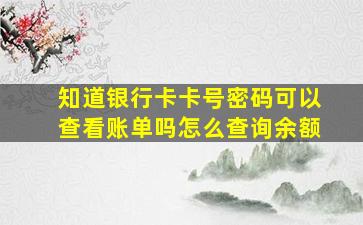 知道银行卡卡号密码可以查看账单吗怎么查询余额